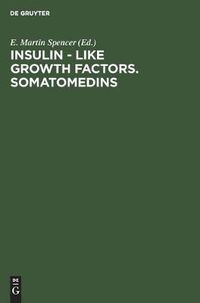 DE GRUYTER

E. Martin Spencer (Ed.)

INSULIN - LIKE GROWTH FACTORS. SOMATOMEDINS

DE G